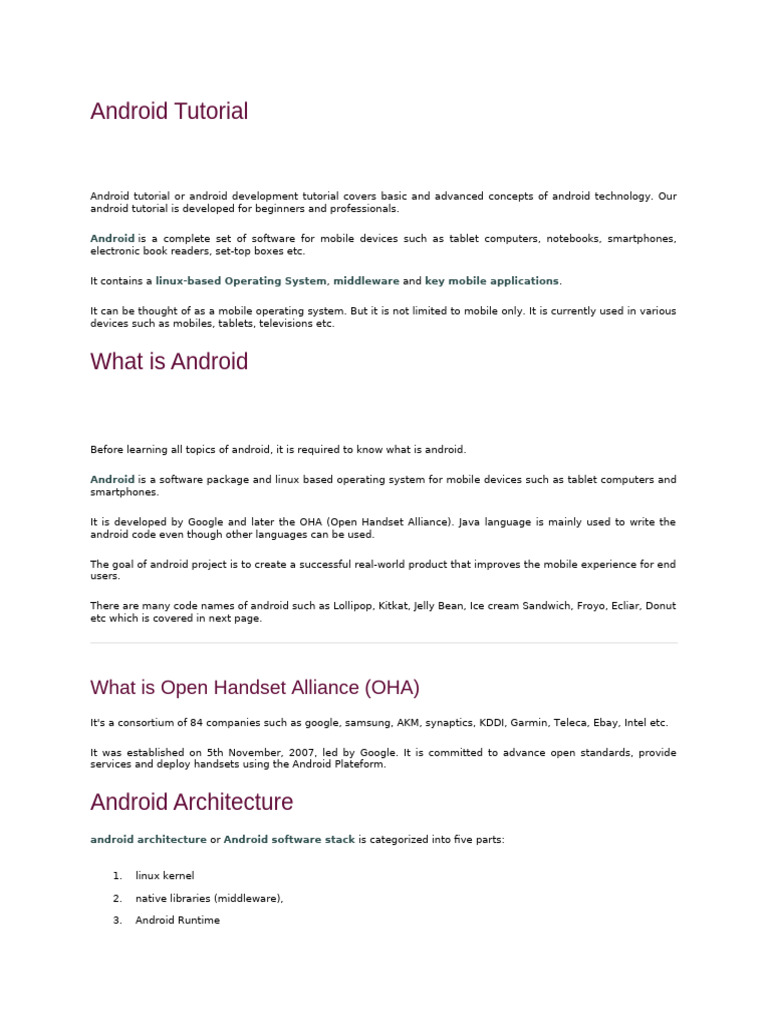 Android Tutorial

Android tutorial or android development tutorial covers basic and advanced concepts of android technology. Our android tutorial is developed for beginners and professionals.

Android is a complete set of software for mobile devices such as tablet computers, notebooks, smartphones, electronic book readers, set-top boxes etc.

It contains a linux-based Operating System, middleware and key mobile applications.

It can be thought of as a mobile operating system. But it is not limited to mobile only. It is currently used in various devices such as mobiles, tablets, televisions etc.

What is Android

Before learning all topics of android, it is required to know what is android.

Android is a software package and linux based operating system for mobile devices such as tablet computers and smartphones.

It is developed by Google and later the OHA (Open Handset Alliance). Java language is mainly used to write the android code even though other languages can be used.

The goal of android project is to create a successful real-world product that improves the mobile experience for end users.

There are many code names of android such as Lollipop, Kitkat, Jelly Bean, Ice cream Sandwich, Froyo, Ecliar, Donut etc which is covered in next page.

What is Open Handset Alliance (OHA)

It's a consortium of 84 companies such as google, samsung, AKM, synaptics, KDDI, Garmin, Teleca, Ebay, Intel etc.

It was established on 5th November, 2007, led by Google. It is committed to advance open standards, provide services and deploy handsets using the Android Plateform.

Android Architecture

android architecture or Android software stack is categorized into five parts:

1. linux kernel
2. native libraries (middleware),
3. Android Runtime